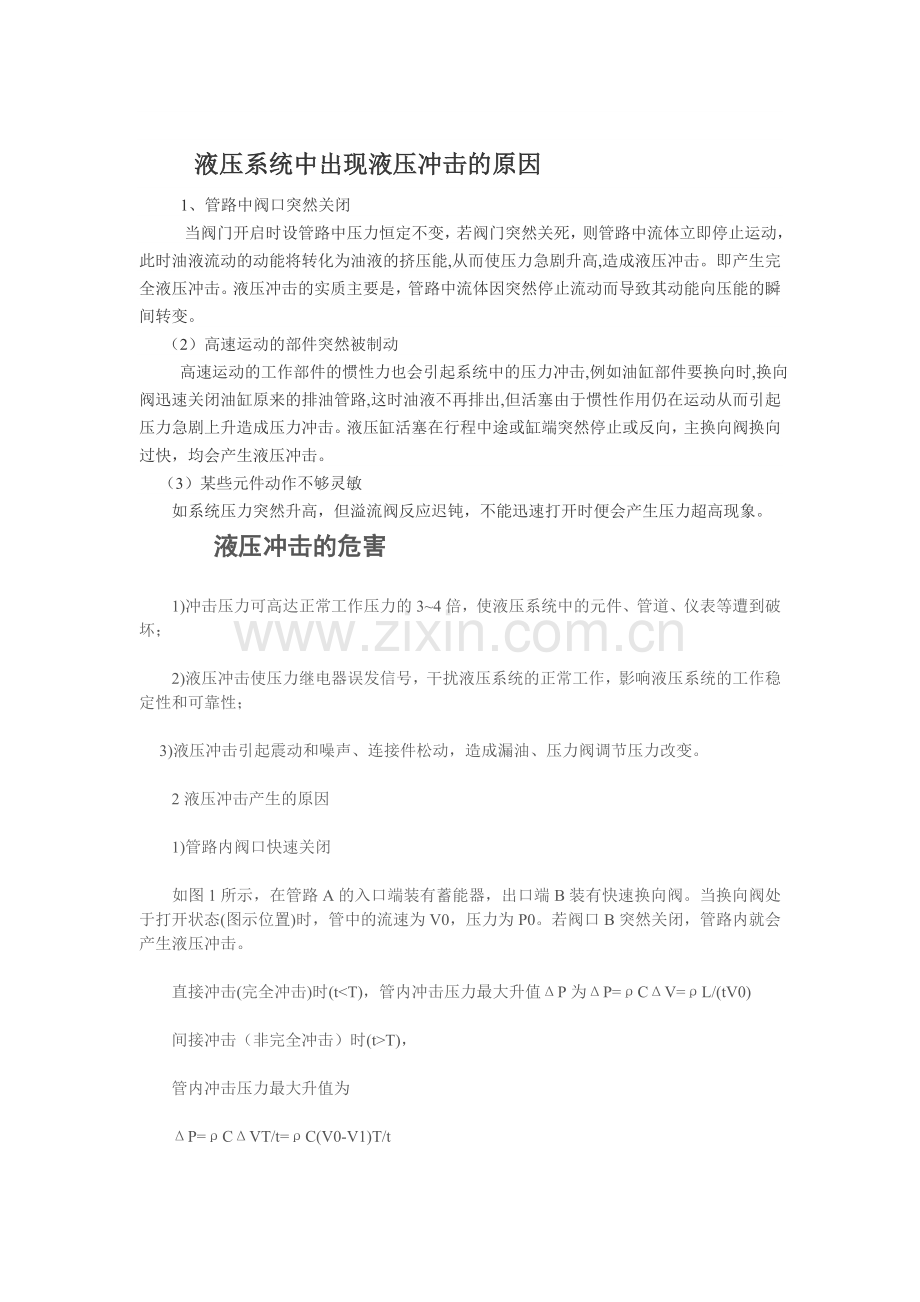 液压系统中出现液压冲击的原因

1、管路中阀口突然关闭

当阀门开启时设管路中压力恒定不变，若阀门突然关死，则管路中流体立即停止运动，此时油液流动的动能将转化为油液的挤压能,从而使压力急剧升高,造成液压冲击。即产生完全液压冲击。液压冲击的实质主要是，管路中流体因突然停止流动而导致其动能向压能的瞬间转变。

（2）高速运动的部件突然被制动

高速运动的工作部件的惯性力也会引起系统中的压力冲击,例如油缸部件要换向时,换向阀迅速关闭油缸原来的排油管路,这时油液不再排出,但活塞由于惯性作用仍在运动从而引起压力急剧上升造成压力冲击。液压缸活塞在行程中途或缸端突然停止或反向，主换向阀换向过快，均会产生液压冲击。

（3）某些元件动作不够灵敏

如系统压力突然升高，但溢流阀反应迟钝，不能迅速打开时便会产生压力超高现象。

液压冲击的危害

1)冲击压力可高达正常工作压力的 3~4 倍，使液压系统中的元件、管道、仪表等遭到破坏；

www.zixin.com.cn

2)液压冲击使压力继电器误发信号，干扰液压系统的正常工作，影响液压系统的工作稳定性和可靠性；

3)液压冲击引起震动和噪声、连接件松动，造成漏油、压力阀调节压力改变。

2 液压冲击产生的原因

1)管路内阀口快速关闭

如图 1 所示，在管路 A 的入口端装有蓄能器，出口端 B 装有快速换向阀。当换向阀处于打开状态(图示位置)时，管中的流速为 V0，压力为 P0。若阀口 B 突然关闭，管路内就会产生液压冲击。

直接冲击(完全冲击)时(t<T)，管内冲击压力最大升值ΔP 为ΔP=ρCΔV=ρL/(tV0)

间接冲击（非完全冲击）时(t>T)，

管内冲击压力最大升值为

ΔP=ρCΔVT/t=ρC(V0-V1)T/t